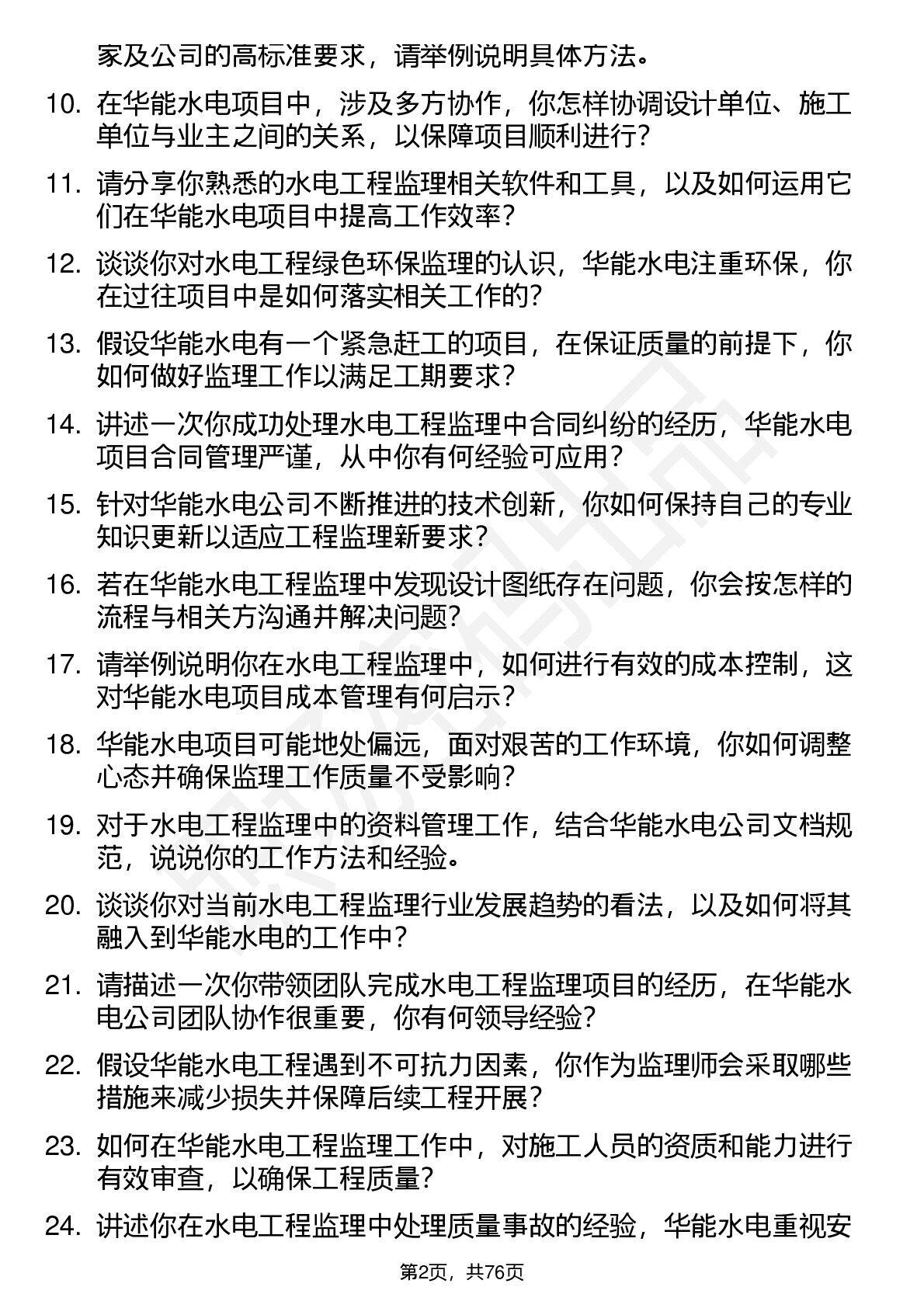 家及公司的高标准要求，请举例说明具体方法。

10. 在华能水电项目中，涉及多方协作，你怎样协调设计单位、施工单位与业主之间的关系，以保障项目顺利进行？

11. 请分享你熟悉的水电工程监理相关软件和工具，以及如何运用它们在华能水电项目中提高工作效率？

12. 谈谈你对水电工程绿色环保监理的认识，华能水电注重环保，你在过往项目中是如何落实相关工作的？

13. 假设华能水电有一个紧急赶工的项目，在保证质量的前提下，你如何做好监理工作以满足工期要求？

14. 讲述一次你成功处理水电工程监理中合同纠纷的经历，华能水电项目合同管理严谨，从中你有何经验可应用？

15. 针对华能水电公司不断推进的技术创新，你如何保持自己的专业知识更新以适应工程监理新要求？

16. 若在华能水电工程监理中发现设计图纸存在问题，你会按怎样的流程与相关方沟通并解决问题？

17. 请举例说明你在水电工程监理中，如何进行有效的成本控制，这对华能水电项目成本管理有何启示？

18. 华能水电项目可能地处偏远，面对艰苦的工作环境，你如何调整心态并确保监理工作质量不受影响？

19. 对于水电工程监理中的资料管理工作，结合华能水电公司文档规范，说说你的工作方法和经验。

20. 谈谈你对当前水电工程监理行业发展趋势的看法，以及如何将其融入到华能水电的工作中？

21. 请描述一次你带领团队完成水电工程监理项目的经历，在华能水电公司团队协作很重要，你有何领导经验？

22. 假设华能水电工程遇到不可抗力因素，你作为监理师会采取哪些措施来减少损失并保障后续工程开展？

23. 如何在华能水电工程监理工作中，对施工人员的资质和能力进行有效审查，以确保工程质量？

24. 讲述你在水电工程监理中处理质量事故的经验，华能水电重视安

第2页，共76页